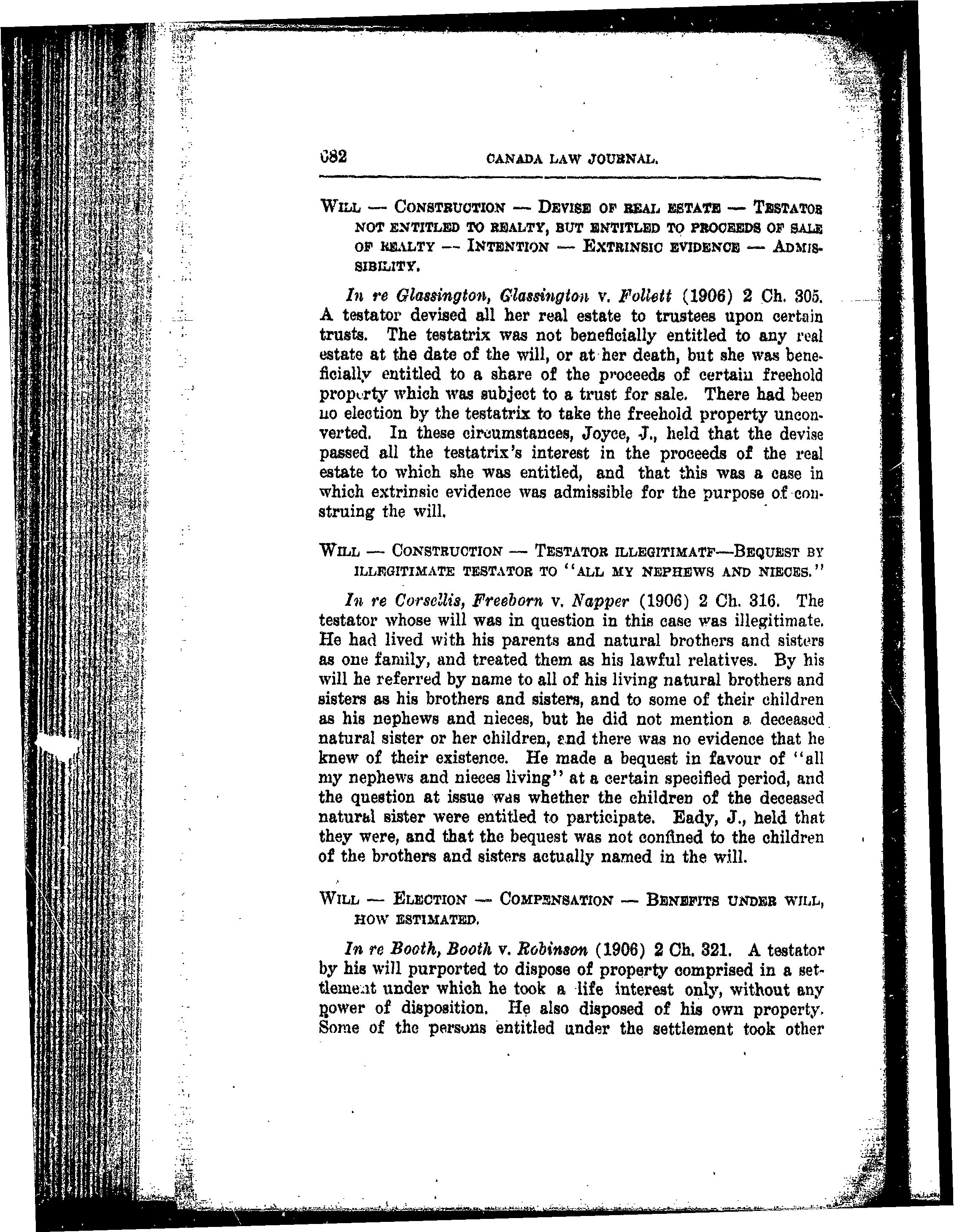 682 CANADA LAW JOURNAL.

WILL — CONSTRUCTION — DEVISE OF REAL ESTATE — TESTATOR NOT ENTITLED TO REALTY, BUT ENTITLED TO PROCEEDS OF SALE OF REALTY — INTENTION — EXTRINSIC EVIDENCE — ADMISSIBILITY.

In re Glassington, Glassington v. Follett (1906) 2 Ch. 305. A testator devised all her real estate to trustees upon certain trusts. The testatrix was not beneficially entitled to any real estate at the date of the will, or at her death, but she was beneficially entitled to a share of the proceeds of certain freehold property which was subject to a trust for sale. There had been no election by the testatrix to take the freehold property unconverted. In these circumstances, Joyce, J., held that the devise passed all the testatrix's interest in the proceeds of the real estate to which she was entitled, and that this was a case in which extrinsic evidence was admissible for the purpose of construing the will.

WILL — CONSTRUCTION — TESTATOR ILLEGITIMATF—BEQUEST BY ILLEGITIMATE TESTATOR TO "ALL MY NEPHEWS AND NIECES."

In re Corsellis, Freeborn v. Napper (1906) 2 Ch. 316. The testator whose will was in question in this case was illegitimate. He had lived with his parents and natural brothers and sisters as one family, and treated them as his lawful relatives. By his will he referred by name to all of his living natural brothers and sisters as his brothers and sisters, and to some of their children as his nephews and nieces, but he did not mention a deceased natural sister or her children, and there was no evidence that he knew of their existence. He made a bequest in favour of "all my nephews and nieces living" at a certain specified period, and the question at issue was whether the children of the deceased natural sister were entitled to participate. Eady, J., held that they were, and that the bequest was not confined to the children of the brothers and sisters actually named in the will.

WILL — ELECTION — COMPENSATION — BENEFITS UNDER WILL, HOW ESTIMATED.

In re Booth, Booth v. Robinson (1906) 2 Ch. 321. A testator by his will purported to dispose of property comprised in a settlement under which he took a life interest only, without any power of disposition. He also disposed of his own property. Some of the persons entitled under the settlement took other